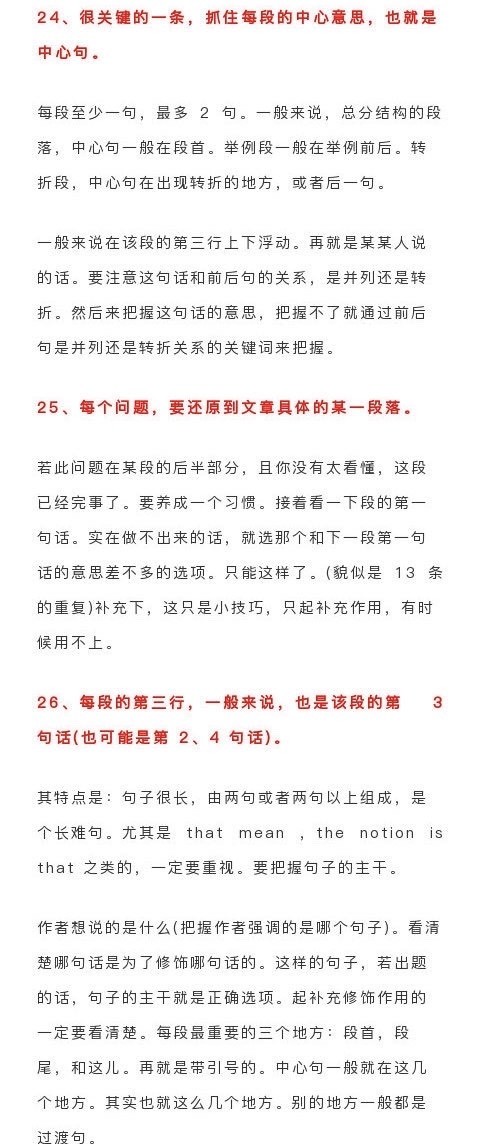 24、很关键的一条，抓住每段的中心意思，也就是中心句。

每段至少一句，最多 2 句。一般来说，总分结构的段落，中心句一般在段首。举例段一般在举例前后。转折段，中心句在出现转折的地方，或者后一句。

一般来说在该段的第三行上下浮动。再就是某某人说的话。要注意这句话和前后句的关系，是并列还是转折。然后来把握这句话的意思，把握不了就通过前后句是并列还是转折关系的关键词来把握。

25、每个问题，要还原到文章具体的某一段落。

若此问题在某段的后半部分，且你没有太看懂，这段已经完事了。要养成一个习惯。接着看一下段的第一句话。实在做不出来的话，就选那个和下一段第一句话的意思差不多的选项。只能这样了。(貌似是 13 条的重复)补充下，这只是小技巧，只起补充作用，有时候用不上。

26、每段的第三行，一般来说，也是该段的第 3 句话(也可能是第 2、4 句话)。

其特点是：句子很长，由两句或者两句以上组成，是个长难句。尤其是 that mean ，the notion is that 之类的，一定要重视。要把握句子的主干。

作者想说的是什么(把握作者强调的是哪个句子)。看清楚哪句话是为了修饰哪句话的。这样的句子，若出题的话，句子的主干就是正确选项。起补充修饰作用的一定要看清楚。每段最重要的三个地方：段首，段尾，和这儿。再就是带引号的。中心句一般就在这几个地方。其实也就这么几个地方。别的地方一般都是过渡句。